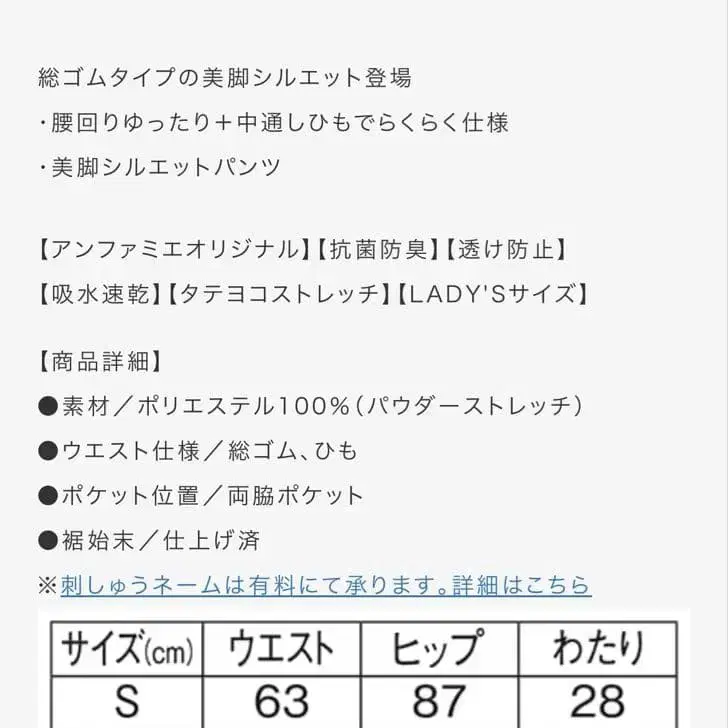 総ゴムタイプの美脚シルエット登場
・腰回りゆったり＋中通しひもでらくらく仕様
・美脚シルエットパンツ

【アンファミエオリジナル】【抗菌防臭】【透け防止】
【吸水速乾】【タテヨコストレッチ】【LADY'Sサイズ】

【商品詳細】
●素材／ポリエステル100%（パウダーストレッチ）
●ウエスト仕様／総ゴム、ひも
●ポケット位置／両脇ポケット
●裾始末／仕上げ済
※刺しゅうネームは有料にて承ります。詳細はこちら

| サイズ(cm) | ウエスト | ヒップ | わたり |
|---|---|---|---|
| S | 63 | 87 | 28 |